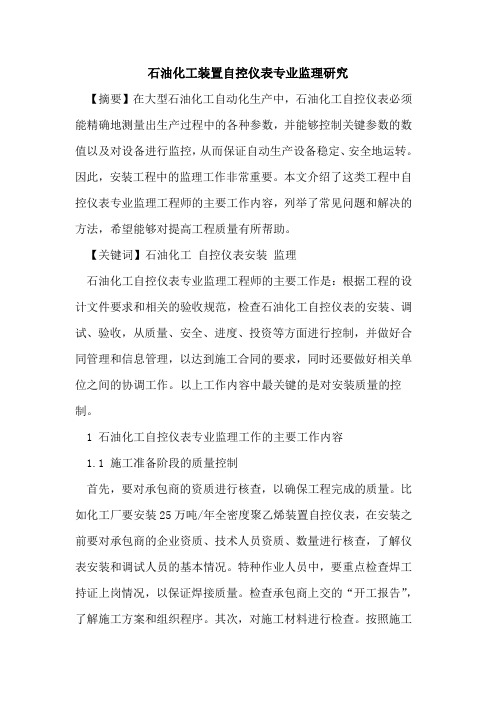 石油化工装置自控仪表专业监理研究

【摘要】在大型石油化工自动化生产中，石油化工自控仪表必须能精确地测量出生产过程中的各种参数，并能够控制关键参数的数值以及对设备进行监控，从而保证自动生产设备稳定、安全地运转。因此，安装工程中的监理工作非常重要。本文介绍了这类工程中自控仪表专业监理工程师的主要工作内容，列举了常见问题和解决的方法，希望能够对提高工程质量有所帮助。

【关键词】石油化工 自控仪表安装 监理

石油化工自控仪表专业监理工程师的主要工作是：根据工程的设计文件要求和相关的验收规范，检查石油化工自控仪表的安装、调试、验收，从质量、安全、进度、投资等方面进行控制，并做好合同管理和信息管理，以达到施工合同的要求，同时还要做好相关单位之间的协调工作。以上工作内容中最关键的是对安装质量的控制。

1 石油化工自控仪表专业监理工作的主要工作内容

1.1 施工准备阶段的质量控制

首先，要对承包商的资质进行核查，以确保工程完成的质量。比如化工厂要安装25万吨/年全密度聚乙烯装置自控仪表，在安装之前要对承包商的企业资质、技术人员资质、数量进行核查，了解仪表安装和调试人员的基本情况。特种作业人员中，要重点检查焊工持证上岗情况，以保证焊接质量。检查承包商上交的“开工报告”，了解施工方案和组织程序。其次，对施工材料进行检查。按照施工